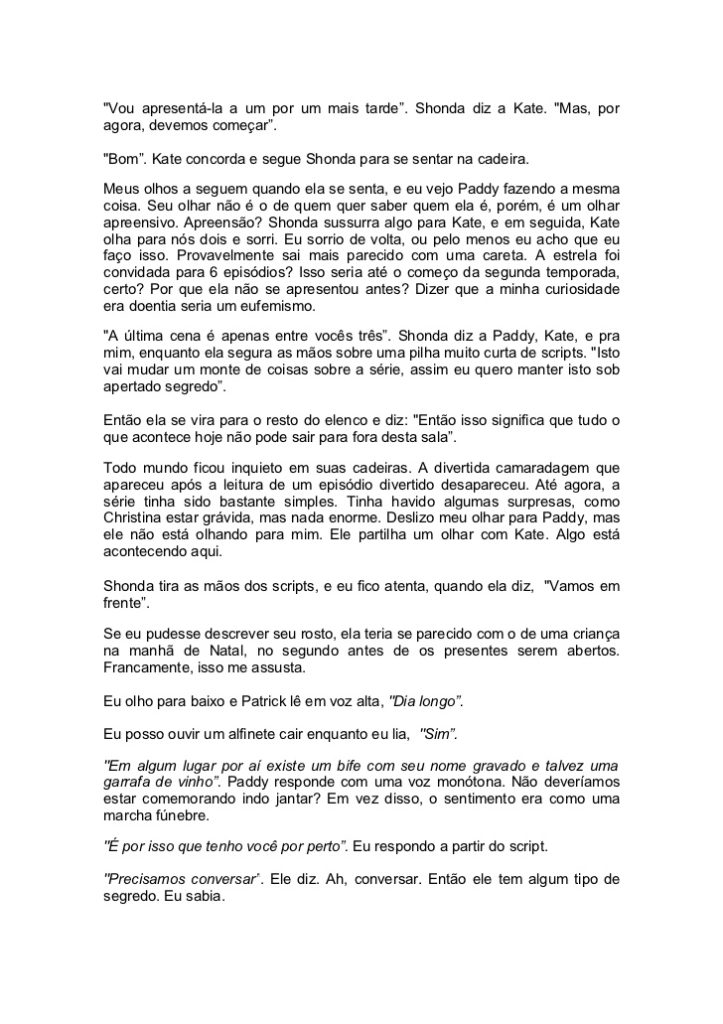 "Vou apresentá-la a um por um mais tarde". Shonda diz a Kate. "Mas, por agora, devemos começar".

"Bom". Kate concorda e segue Shonda para se sentar na cadeira.

Meus olhos a seguem quando ela se senta, e eu vejo Paddy fazendo a mesma coisa. Seu olhar não é o de quem quer saber quem ela é, porém, é um olhar apreensivo. Apreensão? Shonda sussurra algo para Kate, e em seguida, Kate olha para nós dois e sorri. Eu sorrio de volta, ou pelo menos eu acho que eu faço isso. Provavelmente sai mais parecido com uma careta. A estrela foi convidada para 6 episódios? Isso seria até o começo da segunda temporada, certo? Por que ela não se apresentou antes? Dizer que a minha curiosidade era doentia seria um eufemismo.

"A última cena é apenas entre vocês três". Shonda diz a Paddy, Kate, e pra mim, enquanto ela segura as mãos sobre uma pilha muito curta de scripts. "Isto vai mudar um monte de coisas sobre a série, assim eu quero manter isto sob apertado segredo".

Então ela se vira para o resto do elenco e diz: "Então isso significa que tudo o que acontece hoje não pode sair para fora desta sala".

Todo mundo ficou inquieto em suas cadeiras. A divertida camaradagem que apareceu após a leitura de um episódio divertido desapareceu. Até agora, a série tinha sido bastante simples. Tinha havido algumas surpresas, como Christina estar grávida, mas nada enorme. Deslizo meu olhar para Paddy, mas ele não está olhando para mim. Ele partilha um olhar com Kate. Algo está acontecendo aqui.

Shonda tira as mãos dos scripts, e eu fico atenta, quando ela diz, "Vamos em frente".

Se eu pudesse descrever seu rosto, ela teria se parecido com o de uma criança na manhã de Natal, no segundo antes de os presentes serem abertos. Francamente, isso me assusta.

Eu olho para baixo e Patrick lê em voz alta, "Dia longo".

Eu posso ouvir um alfinete cair enquanto eu lia, "Sim".

"Em algum lugar por aí existe um bife com seu nome gravado e talvez uma garrafa de vinho". Paddy responde com uma voz monótona. Não deveríamos estar comemorando indo jantar? Em vez disso, o sentimento era como uma marcha fúnebre.

"É por isso que tenho você por perto". Eu respondo a partir do script.

"Precisamos conversar". Ele diz. Ah, conversar. Então ele tem algum tipo de segredo. Eu sabia.